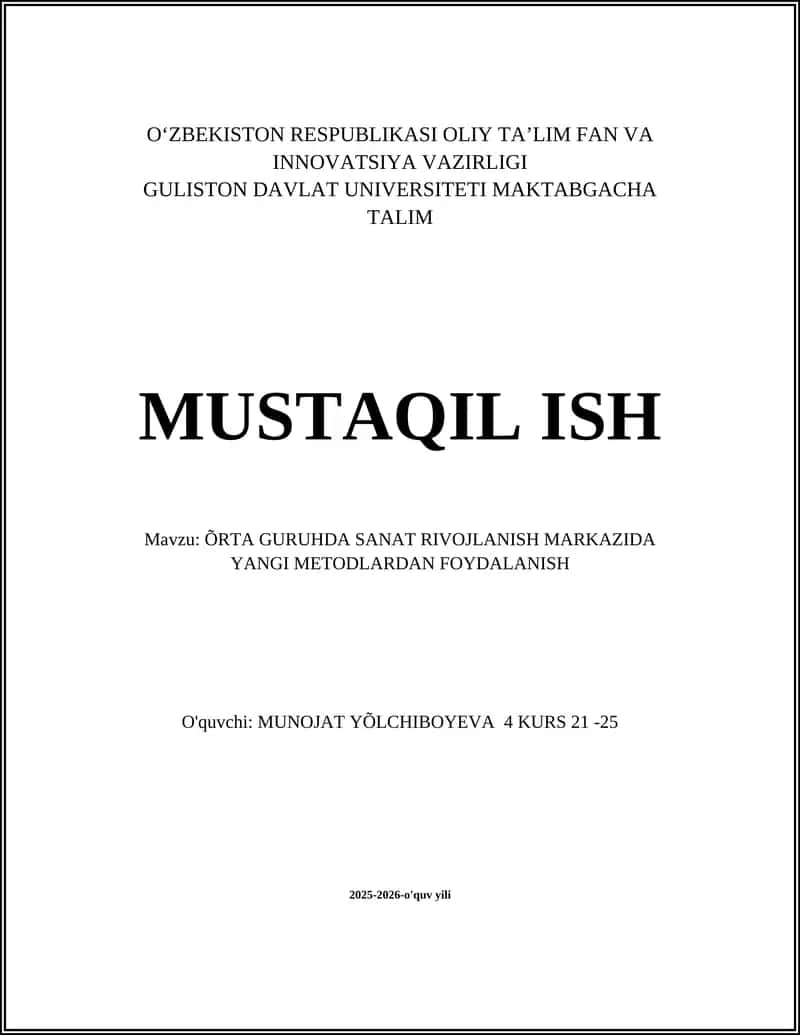 O‘ZBEKISTON RESPUBLIKASI OLIY TA’LIM FAN VA INNOVATSIYA VAZIRLIGI
GULISTON DAVLAT UNIVERSITETI MAKTABGACHA TALIM

MUSTAQIL ISH

Mavzu: ÕRTA GURUHDA SANAT RIVOJLANISH MARKAZIDA YANGI METODLARDAN FOYDALANISH

O'quvchi: MUNOJAT YÕLCHIBOYEVA 4 KURS 21 -25

2025-2026-o'quv yili